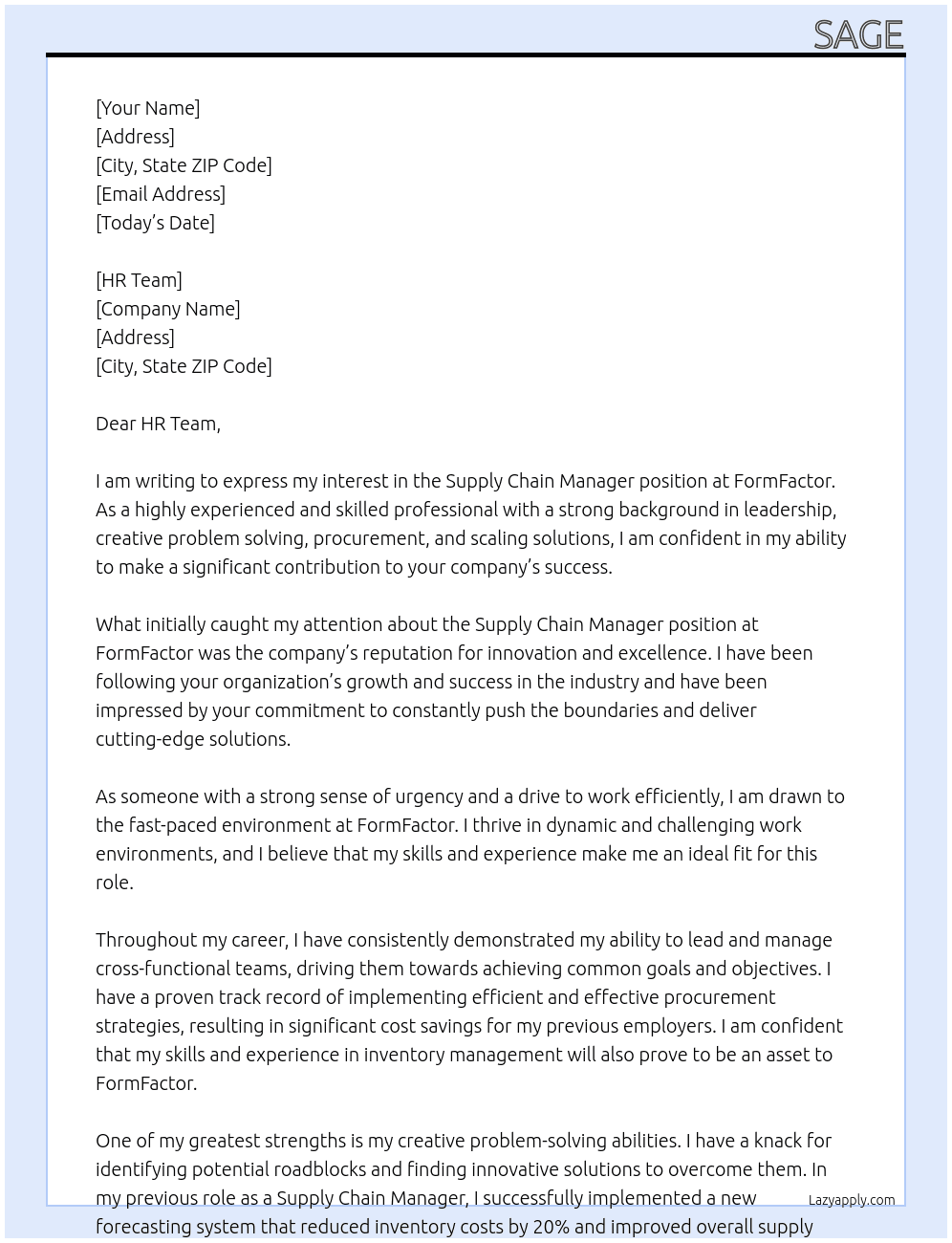 SAGE

[Your Name]
[Address]
[City, State ZIP Code]
[Email Address]
[Today's Date]

[HR Team]
[Company Name]
[Address]
[City, State ZIP Code]

Dear HR Team,

I am writing to express my interest in the Supply Chain Manager position at FormFactor. As a highly experienced and skilled professional with a strong background in leadership, creative problem solving, procurement, and scaling solutions, I am confident in my ability to make a significant contribution to your company's success.

What initially caught my attention about the Supply Chain Manager position at FormFactor was the company's reputation for innovation and excellence. I have been following your organization's growth and success in the industry and have been impressed by your commitment to constantly push the boundaries and deliver cutting-edge solutions.

As someone with a strong sense of urgency and a drive to work efficiently, I am drawn to the fast-paced environment at FormFactor. I thrive in dynamic and challenging work environments, and I believe that my skills and experience make me an ideal fit for this role.

Throughout my career, I have consistently demonstrated my ability to lead and manage cross-functional teams, driving them towards achieving common goals and objectives. I have a proven track record of implementing efficient and effective procurement strategies, resulting in significant cost savings for my previous employers. I am confident that my skills and experience in inventory management will also prove to be an asset to FormFactor.

One of my greatest strengths is my creative problem-solving abilities. I have a knack for identifying potential roadblocks and finding innovative solutions to overcome them. In my previous role as a Supply Chain Manager, I successfully implemented a new forecasting system that reduced inventory costs by 20% and improved overall supply

Lazyapply.com